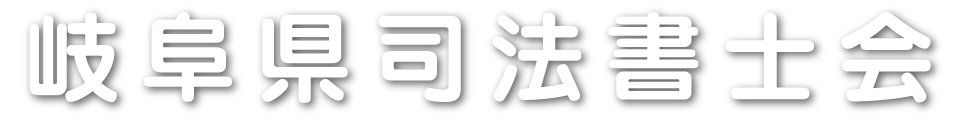 岐阜県司法書士会